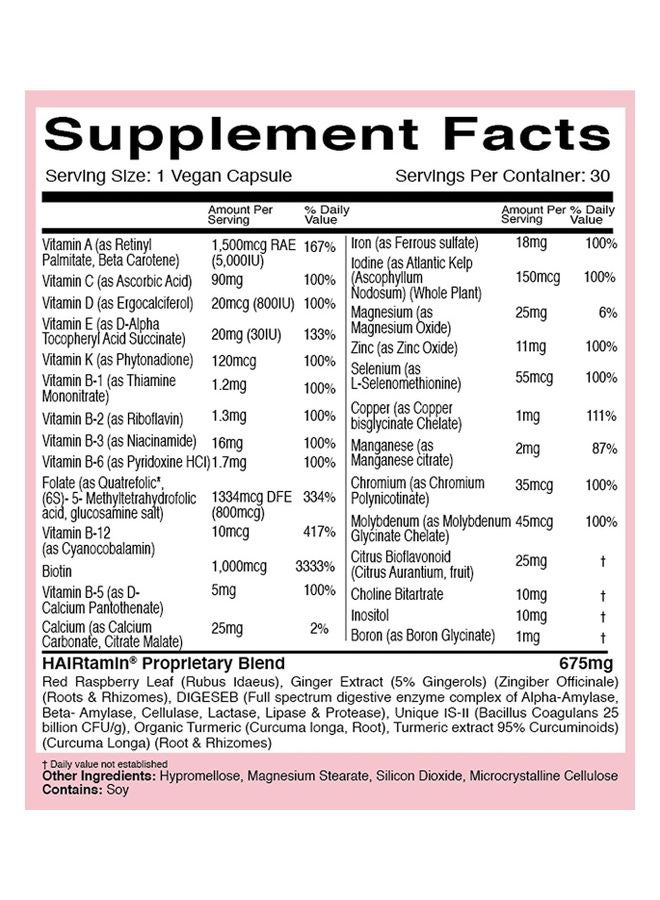 Supplement Facts

Serving Size: 1 Vegan Capsule Servings Per Container: 30

| | Amount Per Serving | % Daily Value |
|---|---|---|
| Vitamin A (as Retinyl Palmitate, Beta Carotene) | 1,500mcg RAE (5,000IU) | 167% |
| Vitamin C (as Ascorbic Acid) | 90mg | 100% |
| Vitamin D (as Ergocalciferol) | 20mcg (800IU) | 100% |
| Vitamin E (as D-Alpha Tocopheryl Acid Succinate) | 20mg (30IU) | 133% |
| Vitamin K (as Phytonadione) | 120mcg | 100% |
| Vitamin B-1 (as Thiamine Mononitrate) | 1.2mg | 100% |
| Vitamin B-2 (as Riboflavin) | 1.3mg | 100% |
| Vitamin B-3 (as Niacinamide) | 16mg | 100% |
| Vitamin B-6 (as Pyridoxine HCl) | 1.7mg | 100% |
| Folate (as Quatrefolic*, (6S)- 5- Methyltetrahydrofolic acid, glucosamine salt) | 1334mcg DFE (800mcg) | 334% |
| Vitamin B-12 (as Cyanocobalamin) | 10mcg | 417% |
| Biotin | 1,000mcg | 3333% |
| Vitamin B-5 (as D-Calcium Pantothenate) | 5mg | 100% |
| Calcium (as Calcium Carbonate, Citrate Malate) | 25mg | 2% |

| | Amount Per Serving | % Daily Value |
|---|---|---|
| Iron (as Ferrous sulfate) | 18mg | 100% |
| Iodine (as Atlantic Kelp (Ascophyllum Nodosum) (Whole Plant) | 150mcg | 100% |
| Magnesium (as Magnesium Oxide) | 25mg | 6% |
| Zinc (as Zinc Oxide) | 11mg | 100% |
| Selenium (as L-Selenomethionine) | 55mcg | 100% |
| Copper (as Copper bisglycinate Chelate) | 1mg | 111% |
| Manganese (as Manganese citrate) | 2mg | 87% |
| Chromium (as Chromium Polynicotinate) | 35mcg | 100% |
| Molybdenum (as Molybdenum Glycinate Chelate) | 45mcg | 100% |
| Citrus Bioflavonoid (Citrus Aurantium, fruit) | 25mg | † |
| Choline Bitartrate | 10mg | † |
| Inositol | 10mg | † |
| Boron (as Boron Glycinate) | 1mg | † |

HAIRtamin® Proprietary Blend 675mg
Red Raspberry Leaf (Rubus Idaeus), Ginger Extract (5% Gingerols) (Zingiber Officinale) (Roots & Rhizomes), DIGESEB (Full spectrum digestive enzyme complex of Alpha-Amylase, Beta- Amylase, Cellulase, Lactase, Lipase & Protease), Unique IS-II (Bacillus Coagulans 25 billion CFU/g), Organic Turmeric (Curcuma longa, Root), Turmeric extract 95% Curcuminoids) (Curcuma Longa) (Root & Rhizomes)

† Daily value not established
Other Ingredients: Hypromellose, Magnesium Stearate, Silicon Dioxide, Microcrystalline Cellulose
Contains: Soy